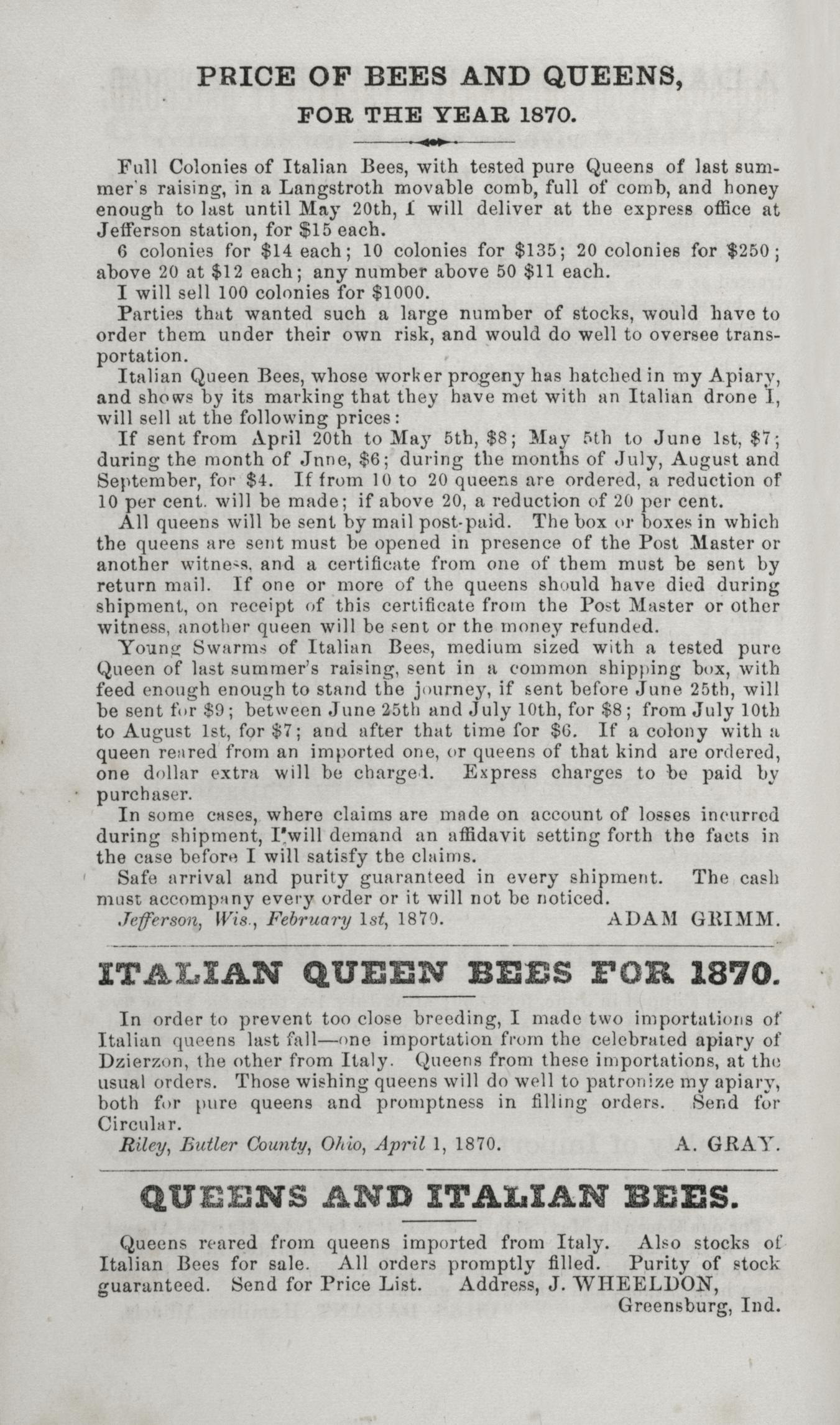 PRICE OF BEES AND QUEENS,
FOR THE YEAR 1870.

Full Colonies of Italian Bees, with tested pure Queens of last summer's raising, in a Langstroth movable comb, full of comb, and honey enough to last until May 20th, I will deliver at the express office at Jefferson station, for $15 each.

6 colonies for $14 each; 10 colonies for $135; 20 colonies for $250; above 20 at $12 each; any number above 50 $11 each.

I will sell 100 colonies for $1000.

Parties that wanted such a large number of stocks, would have to order them under their own risk, and would do well to oversee transportation.

Italian Queen Bees, whose worker progeny has hatched in my Apiary, and shows by its marking that they have met with an Italian drone I, will sell at the following prices:

If sent from April 20th to May 5th, $8; May 5th to June 1st, $7; during the month of Jnne, $6; during the months of July, August and September, for $4. If from 10 to 20 queens are ordered, a reduction of 10 per cent. will be made; if above 20, a reduction of 20 per cent.

All queens will be sent by mail post-paid. The box or boxes in which the queens are sent must be opened in presence of the Post Master or another witness, and a certificate from one of them must be sent by return mail. If one or more of the queens should have died during shipment, on receipt of this certificate from the Post Master or other witness, another queen will be sent or the money refunded.

Young Swarms of Italian Bees, medium sized with a tested pure Queen of last summer's raising, sent in a common shipping box, with feed enough enough to stand the journey, if sent before June 25th, will be sent for $9; between June 25th and July 10th, for $8; from July 10th to August 1st, for $7; and after that time for $6. If a colony with a queen reared from an imported one, or queens of that kind are ordered, one dollar extra will be charged. Express charges to be paid by purchaser.

In some cases, where claims are made on account of losses incurred during shipment, I will demand an affidavit setting forth the facts in the case before I will satisfy the claims.

Safe arrival and purity guaranteed in every shipment. The cash must accompany every order or it will not be noticed.

Jefferson, Wis., February 1st, 1870. ADAM GRIMM.

ITALIAN QUEEN BEES FOR 1870.

In order to prevent too close breeding, I made two importations of Italian queens last fall—one importation from the celebrated apiary of Dzierzon, the other from Italy. Queens from these importations, at the usual orders. Those wishing queens will do well to patronize my apiary, both for pure queens and promptness in filling orders. Send for Circular.

Riley, Butler County, Ohio, April 1, 1870. A. GRAY.

QUEENS AND ITALIAN BEES.

Queens reared from queens imported from Italy. Also stocks of Italian Bees for sale. All orders promptly filled. Purity of stock guaranteed. Send for Price List. Address, J. WHEELDON,
Greensburg, Ind.